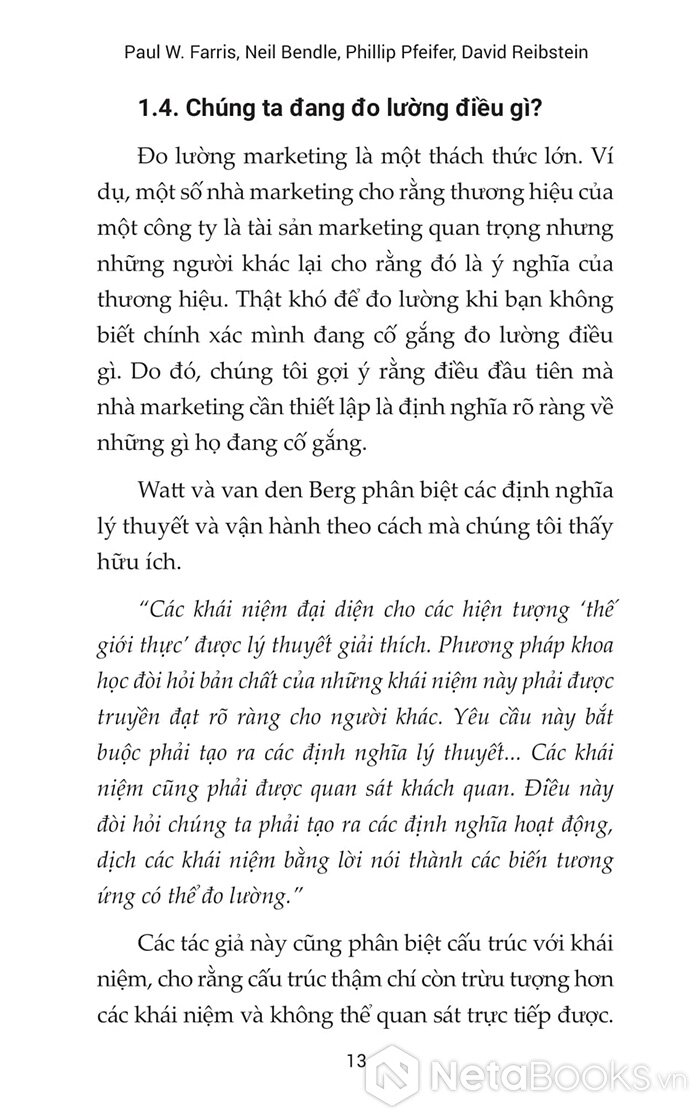 Paul W. Farris, Neil Bendle, Phillip Pfeifer, David Reibstein

1.4. Chúng ta đang đo lường điều gì?

Đo lường marketing là một thách thức lớn. Ví dụ, một số nhà marketing cho rằng thương hiệu của một công ty là tài sản marketing quan trọng nhưng những người khác lại cho rằng đó là ý nghĩa của thương hiệu. Thật khó để đo lường khi bạn không biết chính xác mình đang cố gắng đo lường điều gì. Do đó, chúng tôi gợi ý rằng điều đầu tiên mà nhà marketing cần thiết lập là định nghĩa rõ ràng về những gì họ đang cố gắng.

Watt và van den Berg phân biệt các định nghĩa lý thuyết và vận hành theo cách mà chúng tôi thấy hữu ích.

"Các khái niệm đại diện cho các hiện tượng 'thế giới thực' được lý thuyết giải thích. Phương pháp khoa học đòi hỏi bản chất của những khái niệm này phải được truyền đạt rõ ràng cho người khác. Yêu cầu này bắt buộc phải tạo ra các định nghĩa lý thuyết... Các khái niệm cũng phải được quan sát khách quan. Điều này đòi hỏi chúng ta phải tạo ra các định nghĩa hoạt động, dịch các khái niệm bằng lời nói thành các biến tương ứng có thể đo lường."

Các tác giả này cũng phân biệt cấu trúc với khái niệm, cho rằng cấu trúc thậm chí còn trừu tượng hơn các khái niệm và không thể quan sát trực tiếp được.

13

NetaBooks.vn